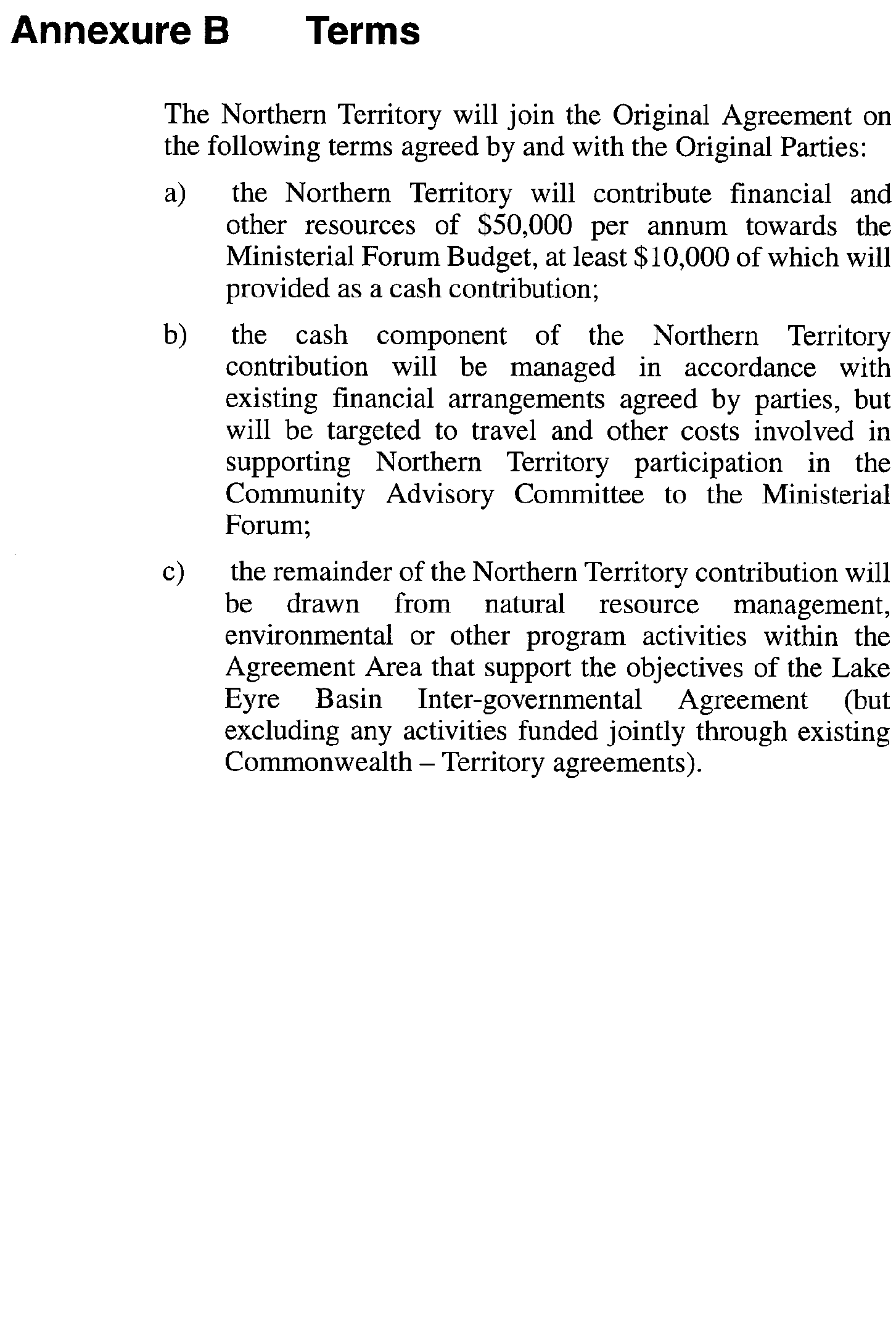 Annexure B Terms

The Northern Territory will join the Original Agreement on the following terms agreed by and with the Original Parties:

a) the Northern Territory will contribute financial and other resources of \$50,000 per annum towards the Ministerial Forum Budget, at least \$10,000 of which will provided as a cash contribution;

b) the cash component of the Northern Territory contribution will be managed in accordance with existing financial arrangements agreed by parties, but will be targeted to travel and other costs involved in supporting Northern Territory participation in the Community Advisory Committee to the Ministerial Forum;

c) the remainder of the Northern Territory contribution will be drawn from natural resource management, environmental or other program activities within the Agreement Area that support the objectives of the Lake Eyre Basin Inter-governmental Agreement (but excluding any activities funded jointly through existing Commonwealth – Territory agreements).